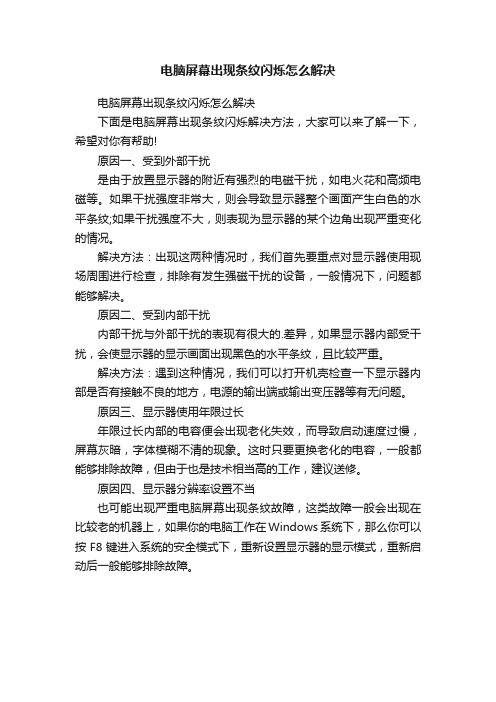 电脑屏幕出现条纹闪烁怎么解决

电脑屏幕出现条纹闪烁怎么解决

下面是电脑屏幕出现条纹闪烁解决方法，大家可以来了解一下，希望对你有帮助!

原因一、受到外部干扰

是由于放置显示器的附近有强烈的电磁干扰，如电火花和高频电磁等。如果干扰强度非常大，则会导致显示器整个画面产生白色的水平条纹;如果干扰强度不大，则表现为显示器的某个边角出现严重变化的情况。

解决方法：出现这两种情况时，我们首先要重点对显示器使用现场周围进行检查，排除有发生强磁干扰的设备，一般情况下，问题都能够解决。

原因二、受到内部干扰

内部干扰与外部干扰的表现有很大的.差异，如果显示器内部受干扰，会使显示器的显示画面出现黑色的水平条纹，且比较严重。

解决方法：遇到这种情况，我们可以打开机壳检查一下显示器内部是否有接触不良的地方，电源的输出端或输出变压器等有无问题。

原因三、显示器使用年限过长

年限过长内部的电容便会出现老化失效，而导致启动速度过慢，屏幕灰暗，字体模糊不清的现象。这时只要更换老化的电容，一般都能够排除故障，但由于也是技术相当高的工作，建议送修。

原因四、显示器分辨率设置不当

也可能出现严重电脑屏幕出现条纹故障，这类故障一般会出现在比较老的机器上，如果你的电脑工作在Windows系统下，那么你可以按 F8 键进入系统的安全模式下，重新设置显示器的显示模式，重新启动后一般能够排除故障。